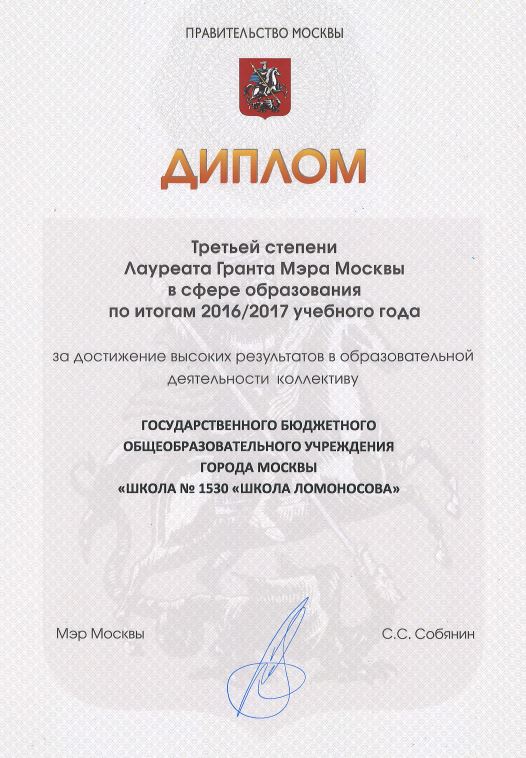 ПРАВИТЕЛЬСТВО МОСКВЫ

ДИПЛОМ

Третьей степени
Лауреата Гранта Мэра Москвы
в сфере образования
по итогам 2016/2017 учебного года

за достижение высоких результатов в образовательной деятельности коллективу

ГОСУДАРСТВЕННОГО БЮДЖЕТНОГО
ОБЩЕОБРАЗОВАТЕЛЬНОГО УЧРЕЖДЕНИЯ
ГОРОДА МОСКВЫ
«ШКОЛА № 1530 «ШКОЛА ЛОМОНОСОВА»

Мэр Москвы

С.С. Собянин